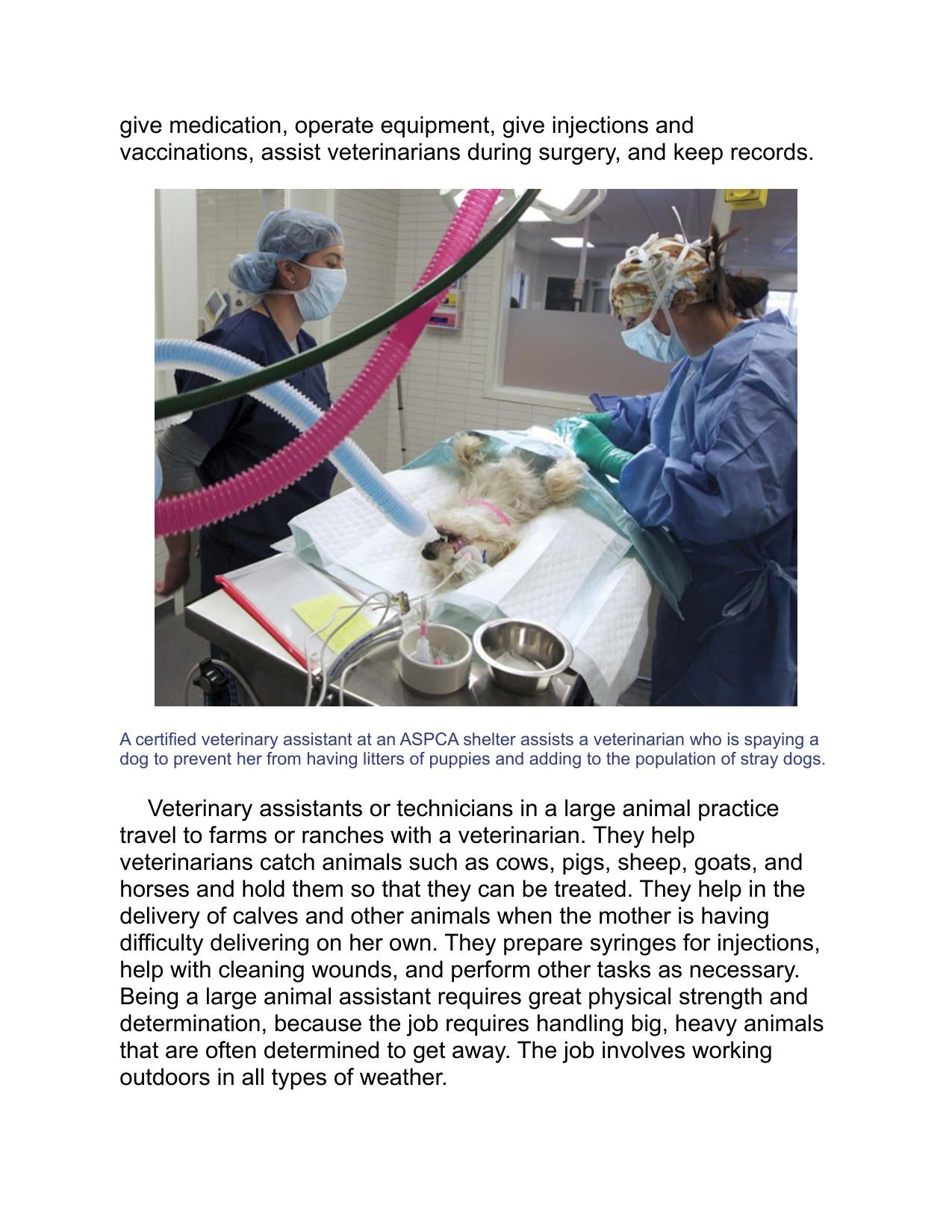 give medication, operate equipment, give injections and vaccinations, assist veterinarians during surgery, and keep records.

A certified veterinary assistant at an ASPCA shelter assists a veterinarian who is spaying a dog to prevent her from having litters of puppies and adding to the population of stray dogs.

Veterinary assistants or technicians in a large animal practice travel to farms or ranches with a veterinarian. They help veterinarians catch animals such as cows, pigs, sheep, goats, and horses and hold them so that they can be treated. They help in the delivery of calves and other animals when the mother is having difficulty delivering on her own. They prepare syringes for injections, help with cleaning wounds, and perform other tasks as necessary. Being a large animal assistant requires great physical strength and determination, because the job requires handling big, heavy animals that are often determined to get away. The job involves working outdoors in all types of weather.